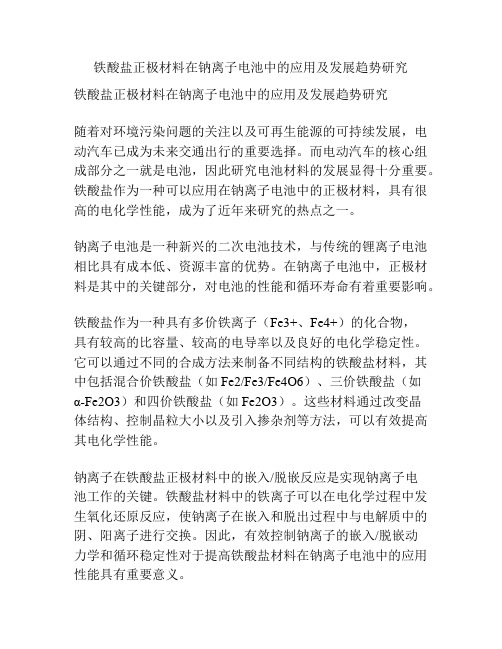 铁酸盐正极材料在钠离子电池中的应用及发展趋势研究

铁酸盐正极材料在钠离子电池中的应用及发展趋势研究

随着对环境污染问题的关注以及可再生能源的可持续发展，电动汽车已成为未来交通出行的重要选择。而电动汽车的核心组成部分之一就是电池，因此研究电池材料的发展显得十分重要。铁酸盐作为一种可以应用在钠离子电池中的正极材料，具有很高的电化学性能，成为了近年来研究的热点之一。

钠离子电池是一种新兴的二次电池技术，与传统的锂离子电池相比具有成本低、资源丰富的优势。在钠离子电池中，正极材料是其中的关键部分，对电池的性能和循环寿命有着重要影响。

铁酸盐作为一种具有多价铁离子（Fe3+、Fe4+）的化合物，具有较高的比容量、较高的电导率以及良好的电化学稳定性。它可以通过不同的合成方法来制备不同结构的铁酸盐材料，其中包括混合价铁酸盐（如 Fe2/Fe3/Fe4O6）、三价铁酸盐（如 α-Fe2O3）和四价铁酸盐（如 Fe2O3）。这些材料通过改变晶体结构、控制晶粒大小以及引入掺杂剂等方法，可以有效提高其电化学性能。

钠离子在铁酸盐正极材料中的嵌入/脱嵌反应是实现钠离子电池工作的关键。铁酸盐材料中的铁离子可以在电化学过程中发生氧化还原反应，使钠离子在嵌入和脱出过程中与电解质中的阴、阳离子进行交换。因此，有效控制钠离子的嵌入/脱嵌动力学和循环稳定性对于提高铁酸盐材料在钠离子电池中的应用性能具有重要意义。